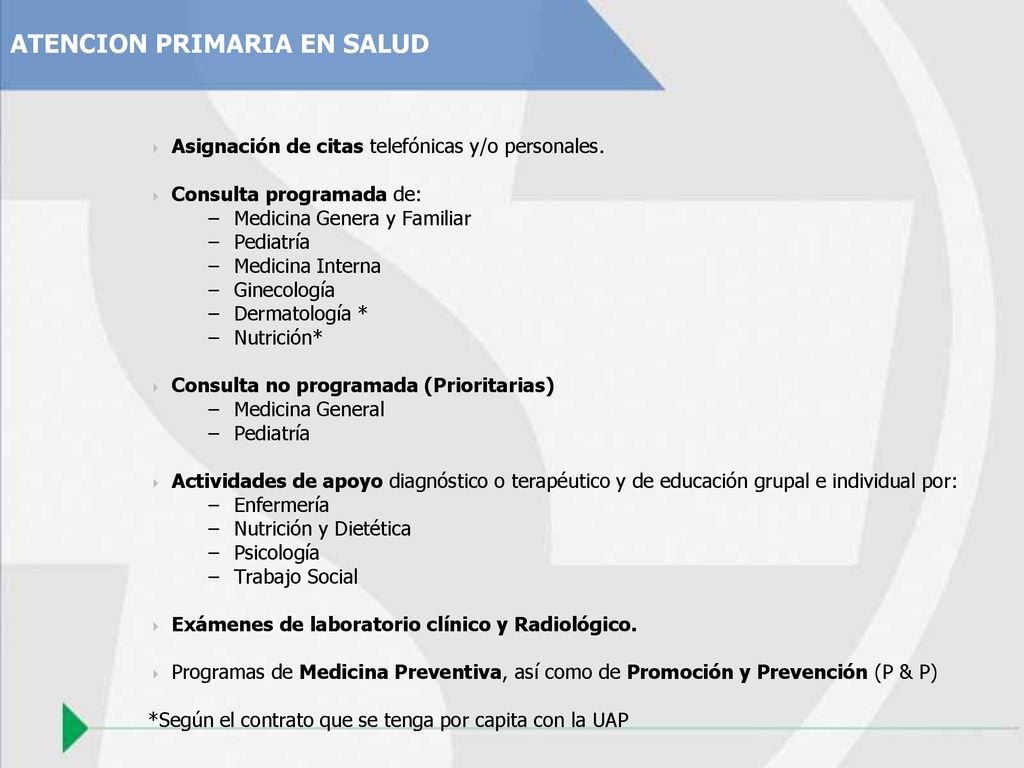 ATENCION PRIMARIA EN SALUD

Asignación de citas telefónicas y/o personales.

Consulta programada de:
– Medicina Genera y Familiar
– Pediatría
– Medicina Interna
– Ginecología
– Dermatología *
– Nutrición*

Consulta no programada (Prioritarias)
– Medicina General
– Pediatría

Actividades de apoyo diagnóstico o terapéutico y de educación grupal e individual por:
– Enfermería
– Nutrición y Dietética
– Psicología
– Trabajo Social

Exámenes de laboratorio clínico y Radiológico.

Programas de Medicina Preventiva, así como de Promoción y Prevención (P & P)

*Según el contrato que se tenga por capita con la UAP